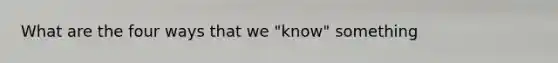 What are the four ways that we "know" something